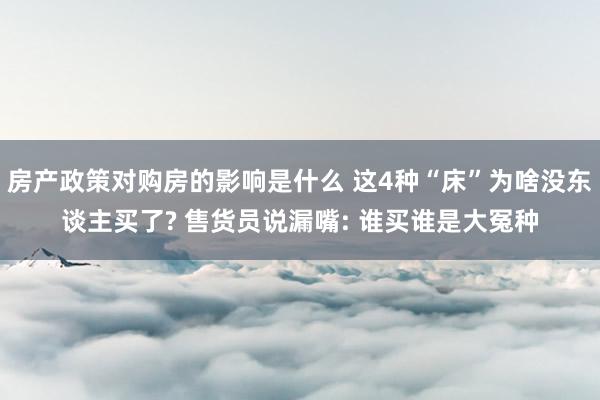 房产政策对购房的影响是什么 这4种“床”为啥没东谈主买了? 售货员说漏嘴: 谁买谁是大冤种